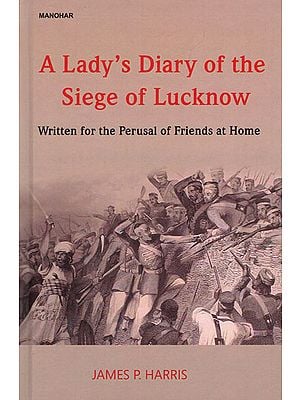 MANOHAR

A Lady's Diary of the Siege of Lucknow

Written for the Perusal of Friends at Home

JAMES P. HARRIS